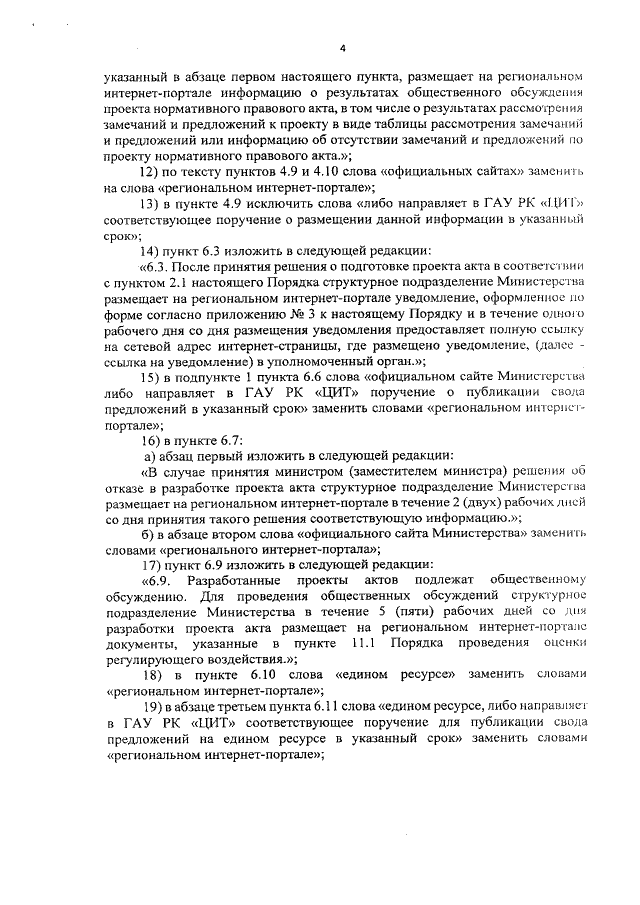 4

указанный в абзаце первом настоящего пункта, размещает на региональном интернет-портале информацию о результатах общественного обсуждения проекта нормативного правового акта, в том числе о результатах рассмотрения замечаний и предложений к проекту в виде таблицы рассмотрения замечаний и предложений или информацию об отсутствии замечаний и предложений по проекту нормативного правового акта.»;

12) по тексту пунктов 4.9 и 4.10 слова «официальных сайтах» заменить на слова «региональном интернет-портале»;

13) в пункте 4.9 исключить слова «либо направляет в ГАУ РК «ЦИТ» соответствующее поручение о размещении данной информации в указанный срок»;

14) пункт 6.3 изложить в следующей редакции:

«6.3. После принятия решения о подготовке проекта акта в соответствии с пунктом 2.1 настоящего Порядка структурное подразделение Министерства размещает на региональном интернет-портале уведомление, оформленное по форме согласно приложению № 3 к настоящему Порядку и в течение одного рабочего дня со дня размещения уведомления предоставляет полную ссылку на сетевой адрес интернет-страницы, где размещено уведомление, (далее - ссылка на уведомление) в уполномоченный орган.»;

15) в подпункте 1 пункта 6.6 слова «официальном сайте Министерства либо направляет в ГАУ РК «ЦИТ» поручение о публикации свода предложений в указанный срок» заменить словами «региональном интернет-портале»;

16) в пункте 6.7:

а) абзац первый изложить в следующей редакции:

«В случае принятия министром (заместителем министра) решения об отказе в разработке проекта акта структурное подразделение Министерства размещает на региональном интернет-портале в течение 2 (двух) рабочих дней со дня принятия такого решения соответствующую информацию.»;

б) в абзаце втором слова «официального сайта Министерства» заменить словами «регионального интернет-портала»;

17) пункт 6.9 изложить в следующей редакции:

«6.9. Разработанные проекты актов подлежат общественному обсуждению. Для проведения общественных обсуждений структурное подразделение Министерства в течение 5 (пяти) рабочих дней со дня разработки проекта акта размещает на региональном интернет-портале документы, указанные в пункте 11.1 Порядка проведения оценки регулирующего воздействия.»;

18) в пункте 6.10 слова «едином ресурсе» заменить словами «региональном интернет-портале»;

19) в абзаце третьем пункта 6.11 слова «едином ресурсе, либо направляет в ГАУ РК «ЦИТ» соответствующее поручение для публикации свода предложений на едином ресурсе в указанный срок» заменить словами «региональном интернет-портале»;